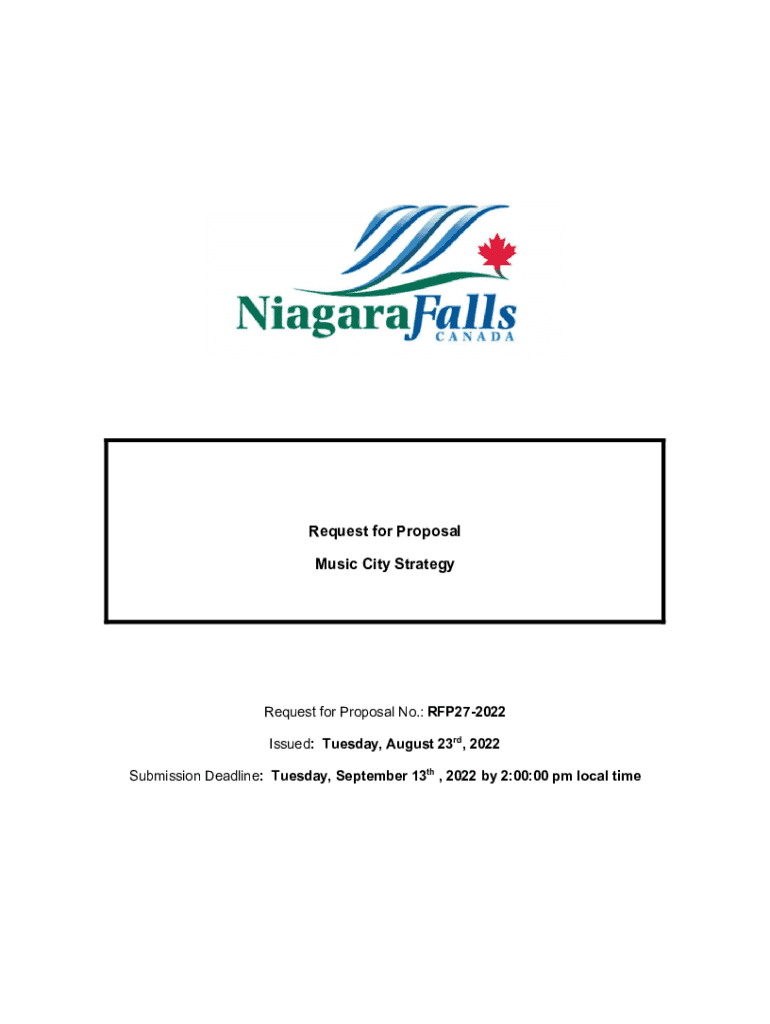 NiagaraFalls
CANADA

Request for Proposal

Music City Strategy

Request for Proposal No.: RFP27-2022

Issued: Tuesday, August 23rd, 2022

Submission Deadline: Tuesday, September 13th , 2022 by 2:00:00 pm local time